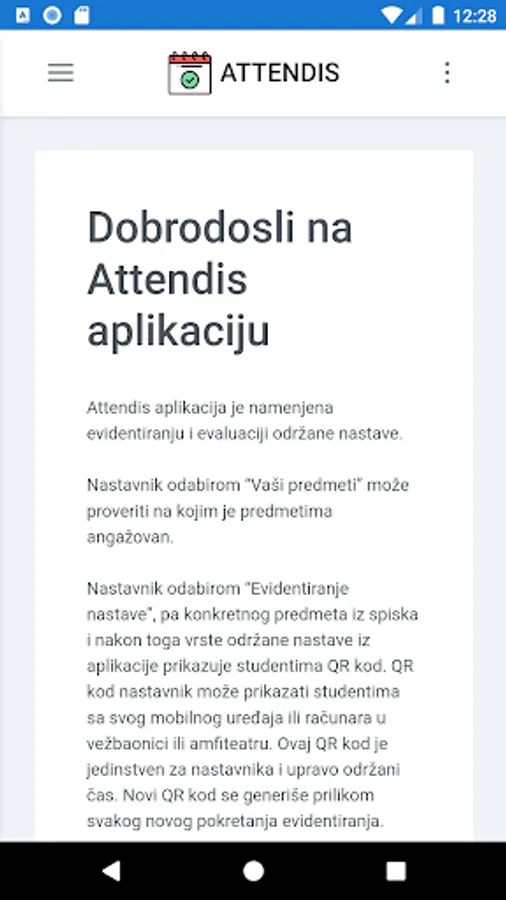 12:28

ATTENDIS

Dobrodosli na Attendis aplikaciju

Attendis aplikacija je namenjena evidentiranju i evaluaciji održane nastave.

Nastavnik odabirom "Vaši predmeti" može proveriti na kojim je predmetima angažovan.

Nastavnik odabirom "Evidentiranje nastave", pa konkretnog predmeta iz spiska i nakon toga vrste održane nastave iz aplikacije prikazuje studentima QR kod. QR kod nastavnik može prikazati studentima sa svog mobilnog uređaja ili računara u vežbaonici ili amfiteatru. Ovaj QR kod je jedinstven za nastavnika i upravo održani čas. Novi QR kod se generiše prilikom svakog novog pokretanja evidentiranja.